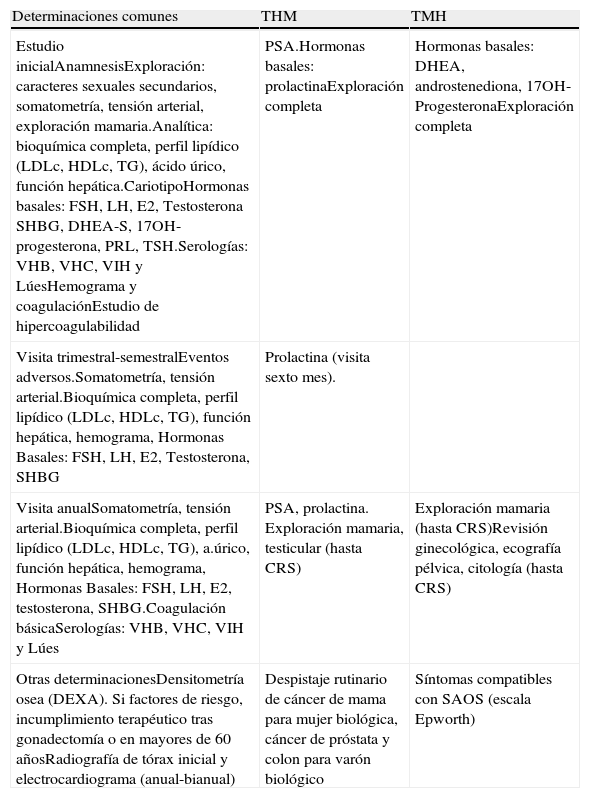 | Determinaciones comunes | THM | TMH |
|---|---|---|
| Estudio inicialAnamnesisExploración: caracteres sexuales secundarios, somatometría, tensión arterial, exploración mamaria.Analítica: bioquímica completa, perfil lipídico (LDLc, HDLc, TG), ácido úrico, función hepática.CariotipoHormonas basales: FSH, LH, E2, Testosterona SHBG, DHEA-S, 17OH-progesterona, PRL, TSH.Serologías: VHB, VHC, VIH y LúesHemograma y coagulaciónEstudio de hipercoagulabilidad | PSA.Hormonas basales: prolactinaExploración completa | Hormonas basales: DHEA, androstenediona, 17OH-ProgesteronaExploración completa |
| Visita trimestral-semestralEventos adversos.Somatometría, tensión arterial.Bioquímica completa, perfil lipídico (LDLc, HDLc, TG), función hepática, hemograma, Hormonas Basales: FSH, LH, E2, Testosterona, SHBG | Prolactina (visita sexto mes). | |
| Visita anualSomatometría, tensión arterial.Bioquímica completa, perfil lipídico (LDLc, HDLc, TG), a.úrico, función hepática, hemograma, Hormonas Basales: FSH, LH, E2, testosterona, SHBG.Coagulación básicaSerologías: VHB, VHC, VIH y Lúes | PSA, prolactina. Exploración mamaria, testicular (hasta CRS) | Exploración mamaria (hasta CRS)Revisión ginecológica, ecografía pélvica, citología (hasta CRS) |
| Otras determinacionesDensitometría osea (DEXA). Si factores de riesgo, incumplimiento terapéutico tras gonadectomía o en mayores de 60 añosRadiografía de tórax inicial y electrocardiograma (anual-bianual) | Despistaje rutinario de cáncer de mama para mujer biológica, cáncer de próstata y colon para varón biológico | Síntomas compatibles con SAOS (escala Epworth) |